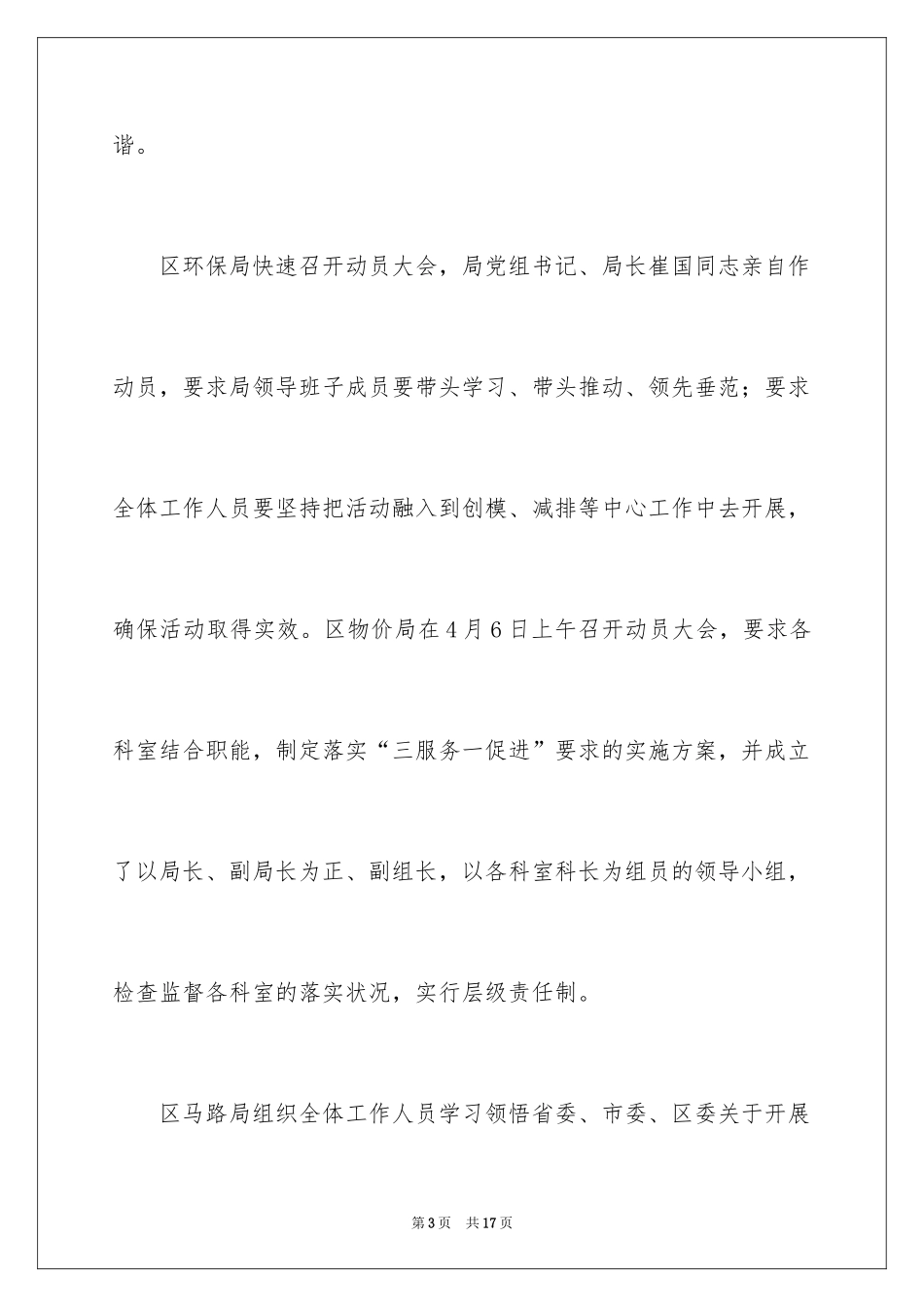 谐。

区环保局快速召开动员大会，局党组书记、局长崔国同志亲自作动员，要求局领导班子成员要带头学习、带头推动、领先垂范；要求全体工作人员要坚持把活动融入到创模、减排等中心工作中去开展，确保活动取得实效。区物价局在4月6日上午召开动员大会，要求各科室结合职能，制定落实“三服务一促进”要求的实施方案，并成立了以局长、副局长为正、副组长，以各科室科长为组员的领导小组，检查监督各科室的落实状况，实行层级责任制。

区马路局组织全体工作人员学习领悟省委、市委、区委关于开展

第3页 共17页